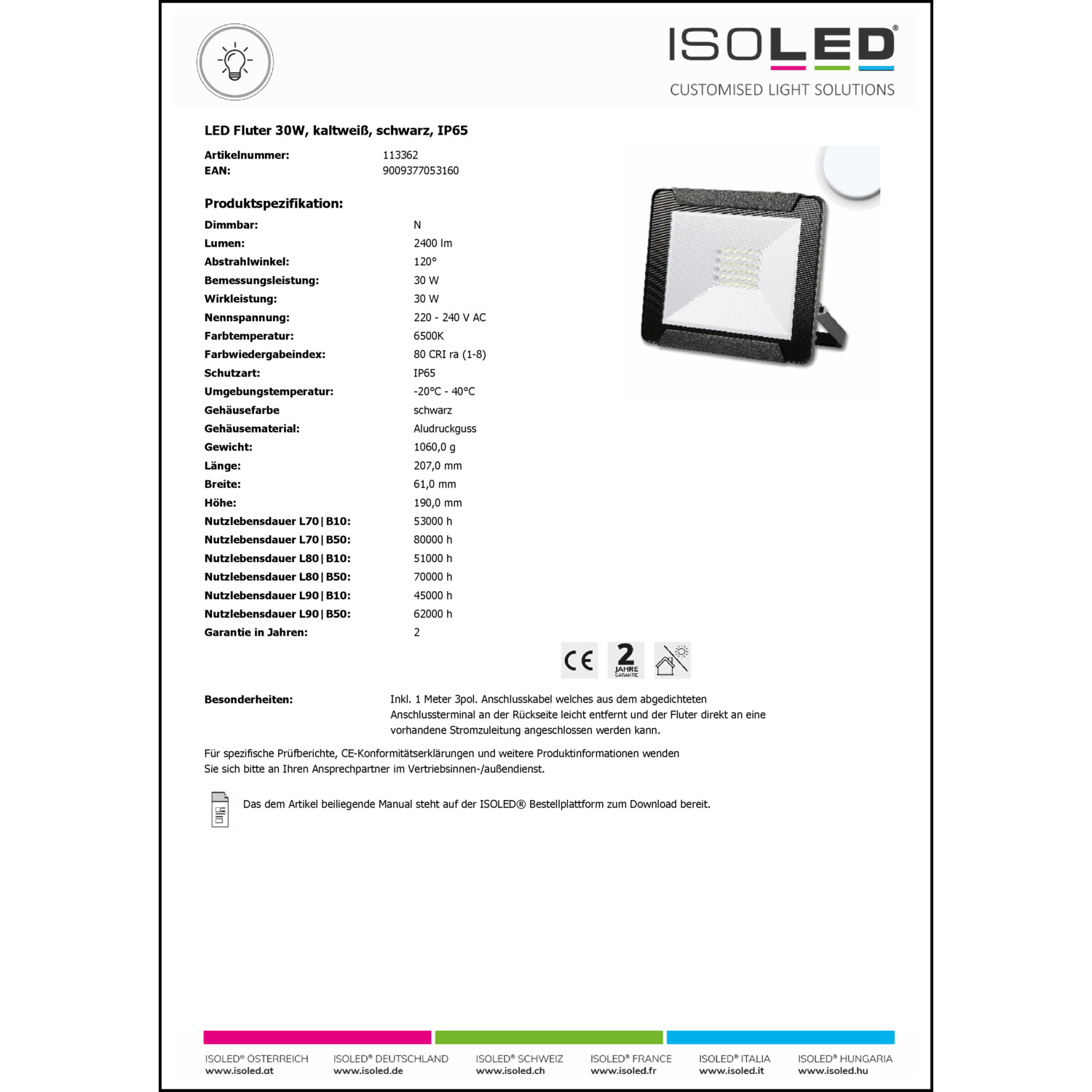 ISOLED®

CUSTOMISED LIGHT SOLUTIONS

LED Fluter 30W, kaltweiß, schwarz, IP65

Artikelnummer: 113362
EAN: 9009377053160

Produktspezifikation:

Dimmbar: N
Lumen: 2400 lm
Abstrahlwinkel: 120°
Bemessungsleistung: 30 W
Wirkleistung: 30 W
Nennspannung: 220 - 240 V AC
Farbtemperatur: 6500K
Farbwiedergabeindex: 80 CRI ra (1-8)
Schutzart: IP65
Umgebungstemperatur: -20°C - 40°C
Gehäusefarbe schwarz
Gehäusematerial: Aludruckguss
Gewicht: 1060,0 g
Länge: 207,0 mm
Breite: 61,0 mm
Höhe: 190,0 mm
Nutzlebensdauer L70|B10: 53000 h
Nutzlebensdauer L70|B50: 80000 h
Nutzlebensdauer L80|B10: 51000 h
Nutzlebensdauer L80|B50: 70000 h
Nutzlebensdauer L90|B10: 45000 h
Nutzlebensdauer L90|B50: 62000 h
Garantie in Jahren: 2

CE 2 JAHRE GARANTIE

Besonderheiten: Inkl. 1 Meter 3pol. Anschlusskabel welches aus dem abgedichteten Anschlussterminal an der Rückseite leicht entfernt und der Fluter direkt an eine vorhandene Stromzuleitung angeschlossen werden kann.

Für spezifische Prüfberichte, CE-Konformitätserklärungen und weitere Produktinformationen wenden Sie sich bitte an Ihren Ansprechpartner im Vertriebsinnen-/außendienst.

Das dem Artikel beiliegende Manual steht auf der ISOLED® Bestellplattform zum Download bereit.

ISOLED® ÖSTERREICH
www.isoled.at

ISOLED® DEUTSCHLAND
www.isoled.de

ISOLED® SCHWEIZ
www.isoled.ch

ISOLED® FRANCE
www.isoled.fr

ISOLED® ITALIA
www.isoled.it

ISOLED® HUNGARIA
www.isoled.hu